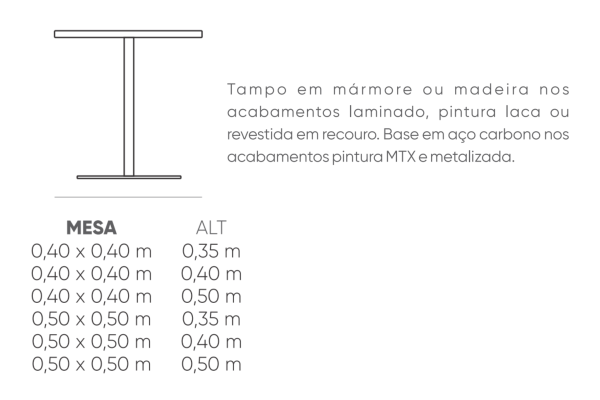 Tampo em mármore ou madeira nos acabamentos laminado, pintura laca ou revestida em recouro. Base em aço carbono nos acabamentos pintura MTX e metalizada.

| MESA | ALT |
|---|---|
| 0,40 x 0,40 m | 0,35 m |
| 0,40 x 0,40 m | 0,40 m |
| 0,40 x 0,40 m | 0,50 m |
| 0,50 x 0,50 m | 0,35 m |
| 0,50 x 0,50 m | 0,40 m |
| 0,50 x 0,50 m | 0,50 m |